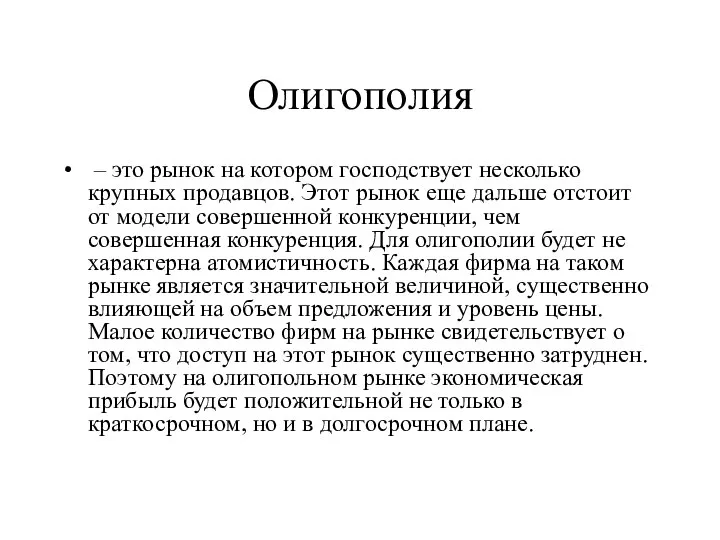 Олигополия

• – это рынок на котором господствует несколько крупных продавцов. Этот рынок еще дальше отстоит от модели совершенной конкуренции, чем совершенная конкуренция. Для олигополии будет не характерна атомистичность. Каждая фирма на таком рынке является значительной величиной, существенно влияющей на объем предложения и уровень цены. Малое количество фирм на рынке свидетельствует о том, что доступ на этот рынок существенно затруднен. Поэтому на олигопольном рынке экономическая прибыль будет положительной не только в краткосрочном, но и в долгосрочном плане.